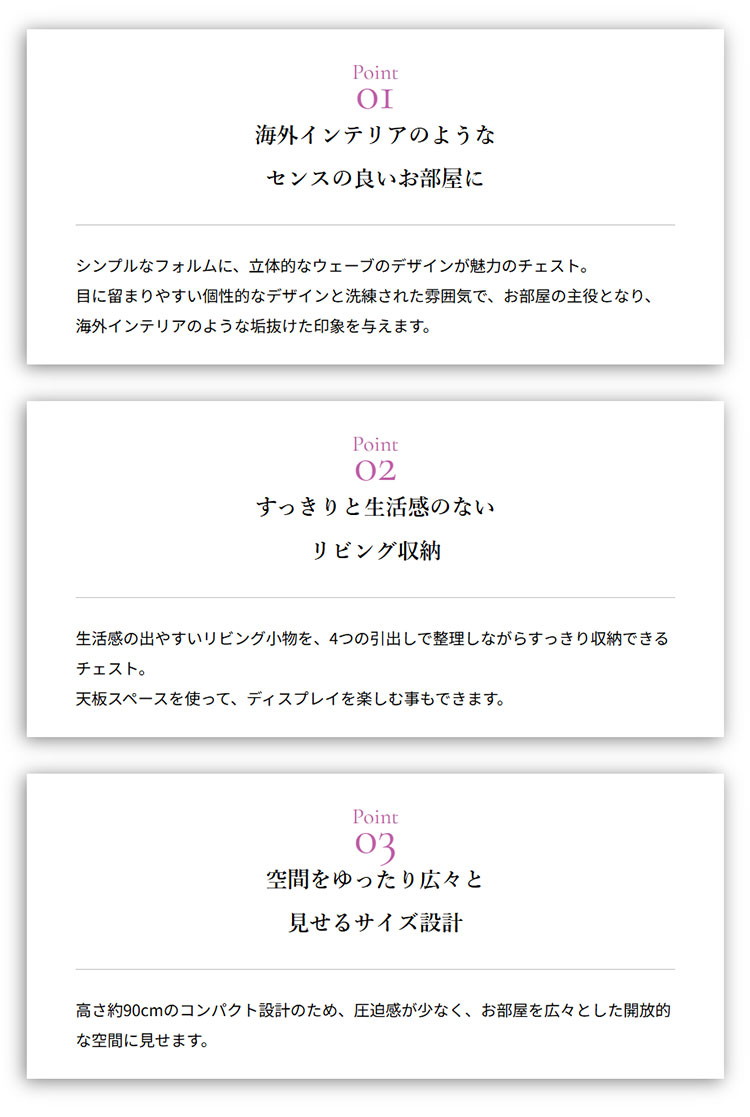 Point
01
海外インテリアのような
センスの良いお部屋に

シンプルなフォルムに、立体的なウェーブのデザインが魅力のチェスト。
目に留まりやすい個性的なデザインと洗練された雰囲気で、お部屋の主役となり、
海外インテリアのような垢抜けた印象を与えます。

Point
02
すっきりと生活感のない
リビング収納

生活感の出やすいリビング小物を、4つの引出しで整理しながらすっきり収納できるチェスト。
天板スペースを使って、ディスプレイを楽しむ事もできます。

Point
03
空間をゆったり広々と
見せるサイズ設計

高さ約90cmのコンパクト設計のため、圧迫感が少なく、お部屋を広々とした開放的な空間に見せます。